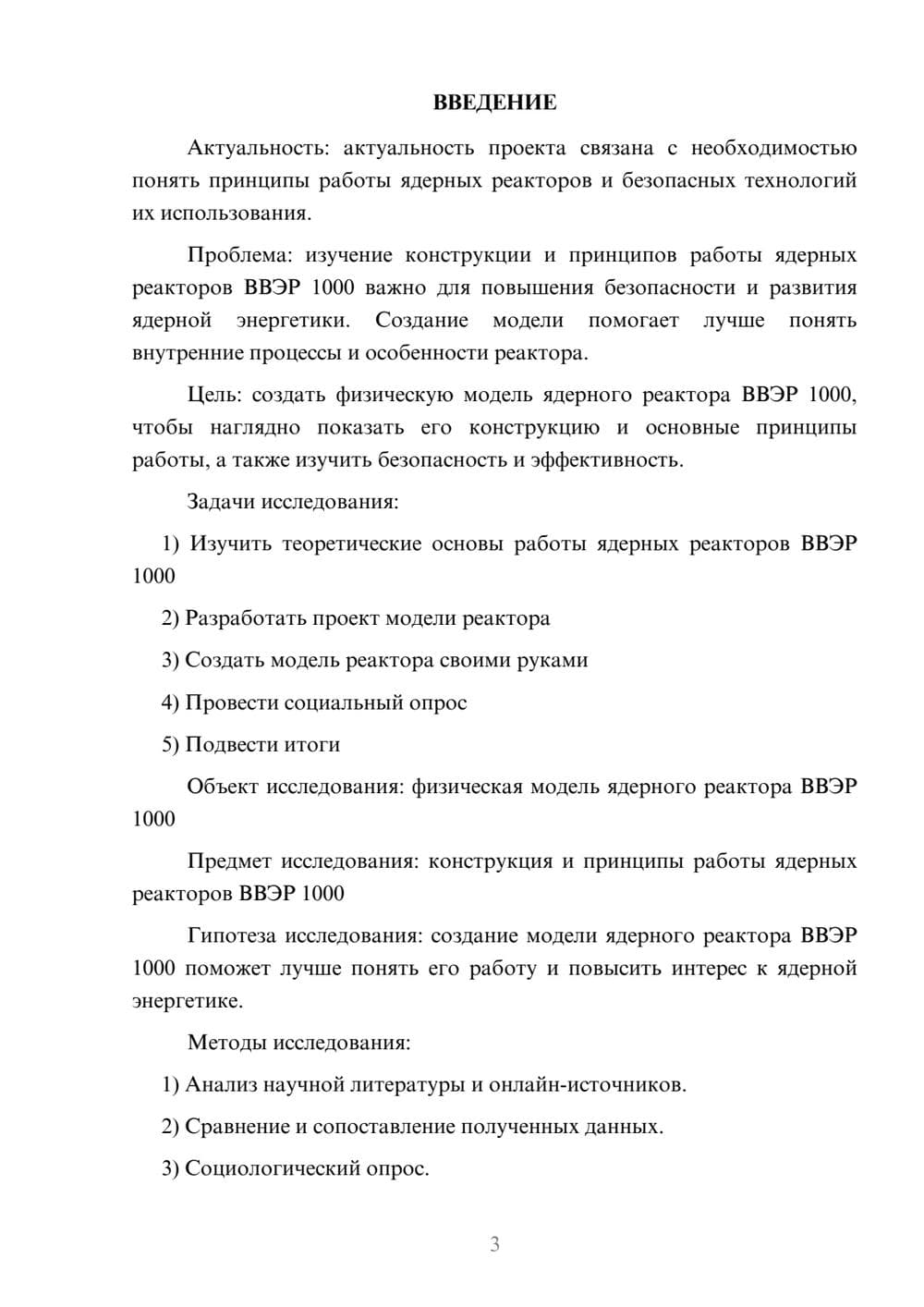 ВВЕДЕНИЕ

Актуальность: актуальность проекта связана с необходимостью понять принципы работы ядерных реакторов и безопасных технологий их использования.

Проблема: изучение конструкции и принципов работы ядерных реакторов ВВЭР 1000 важно для повышения безопасности и развития ядерной энергетики. Создание модели помогает лучше понять внутренние процессы и особенности реактора.

Цель: создать физическую модель ядерного реактора ВВЭР 1000, чтобы наглядно показать его конструкцию и основные принципы работы, а также изучить безопасность и эффективность.

Задачи исследования:

1) Изучить теоретические основы работы ядерных реакторов ВВЭР 1000

2) Разработать проект модели реактора

3) Создать модель реактора своими руками

4) Провести социальный опрос

5) Подвести итоги

Объект исследования: физическая модель ядерного реактора ВВЭР 1000

Предмет исследования: конструкция и принципы работы ядерных реакторов ВВЭР 1000

Гипотеза исследования: создание модели ядерного реактора ВВЭР 1000 поможет лучше понять его работу и повысить интерес к ядерной энергетике.

Методы исследования:

1) Анализ научной литературы и онлайн-источников.

2) Сравнение и сопоставление полученных данных.

3) Социологический опрос.

3